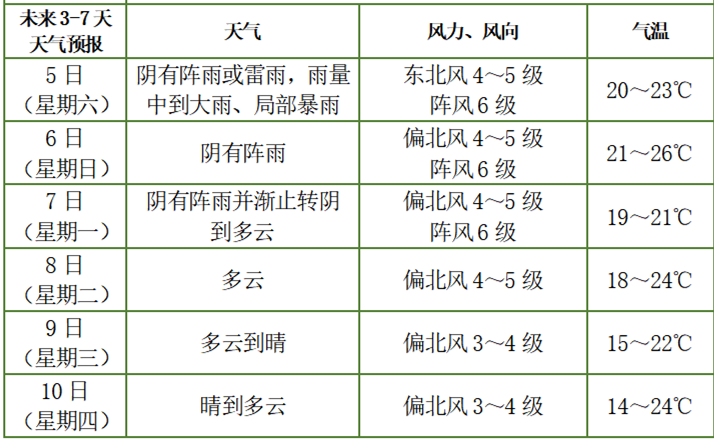 | 未来3-7天天气预报 | 天气 | 风力、风向 | 气温 |
|---|---|---|---|
| 5日（星期六） | 阴有阵雨或雷雨，雨量中到大雨、局部暴雨 | 东北风4～5级 阵风6级 | 20～23℃ |
| 6日（星期日） | 阴有阵雨 | 偏北风4～5级 阵风6级 | 21～26℃ |
| 7日（星期一） | 阴有阵雨并渐止转阴到多云 | 偏北风4～5级 阵风6级 | 19～21℃ |
| 8日（星期二） | 多云 | 偏北风4～5级 | 18～24℃ |
| 9日（星期三） | 多云到晴 | 偏北风3～4级 | 15～22℃ |
| 10日（星期四） | 晴到多云 | 偏北风3～4级 | 14～24℃ |